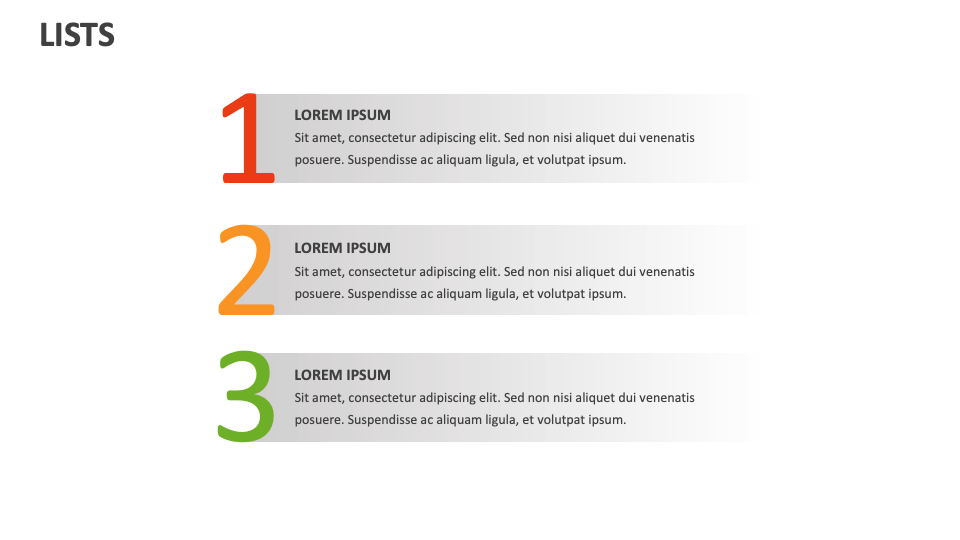 LISTS

1

LOREM IPSUM

Sit amet, consectetur adipiscing elit. Sed non nisi aliquet dui venenatis posuere. Suspendisse ac aliquam ligula, et volutpat ipsum.

2

LOREM IPSUM

Sit amet, consectetur adipiscing elit. Sed non nisi aliquet dui venenatis posuere. Suspendisse ac aliquam ligula, et volutpat ipsum.

3

LOREM IPSUM

Sit amet, consectetur adipiscing elit. Sed non nisi aliquet dui venenatis posuere. Suspendisse ac aliquam ligula, et volutpat ipsum.